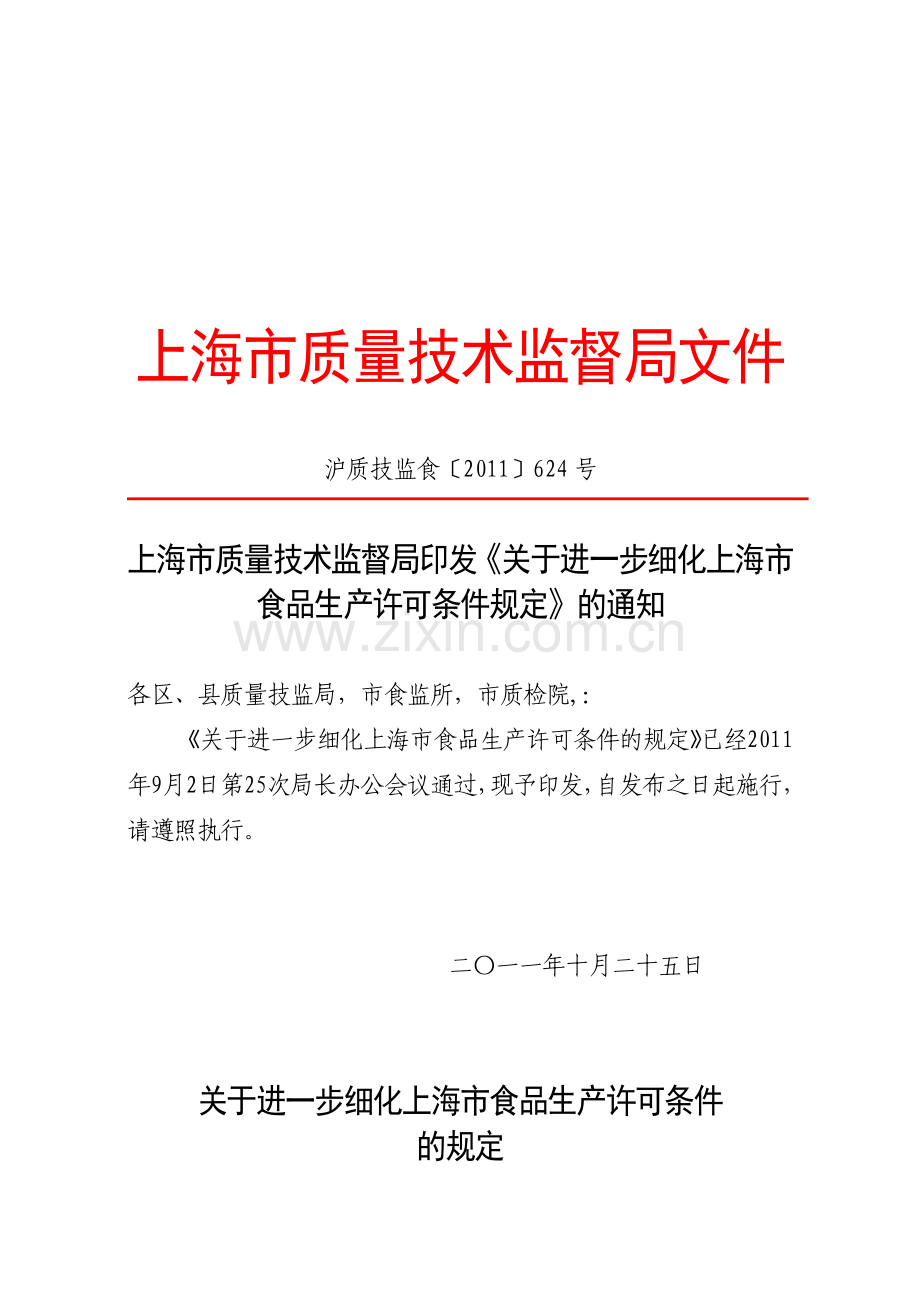 上海市质量技术监督局文件

沪质技监食〔2011〕624 号

上海市质量技术监督局印发《关于进一步细化上海市食品生产许可条件规定》的通知

www.zixin.com.cn

各区、县质量技监局，市食监所，市质检院,：

《关于进一步细化上海市食品生产许可条件的规定》已经2011年9月2日第25次局长办公会议通过，现予印发，自发布之日起施行，请遵照执行。

二〇一一年十月二十五日

关于进一步细化上海市食品生产许可条件的规定